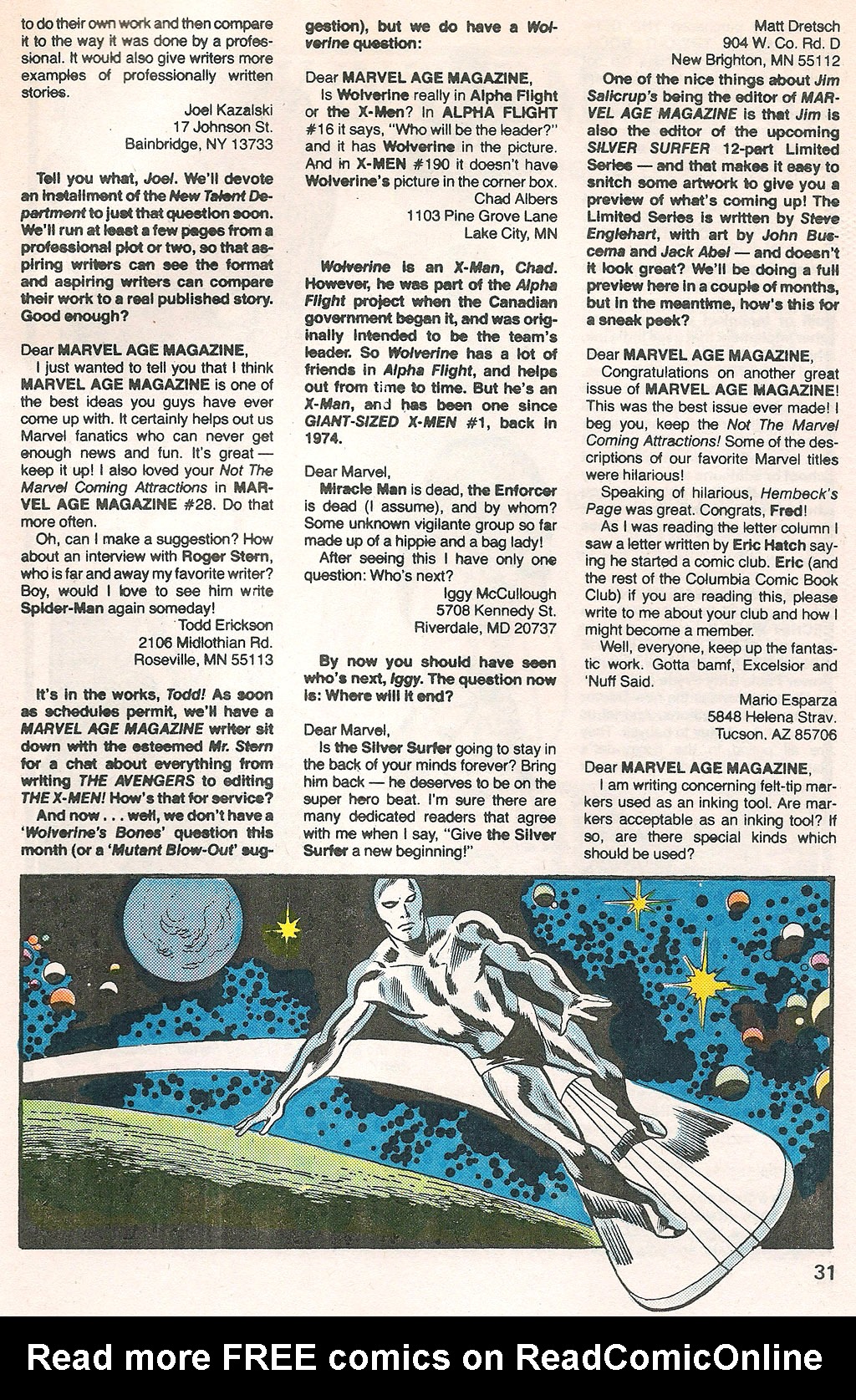 to do their own work and then compare it to the way it was done by a professional. It would also give writers more examples of professionally written stories.

Joel Kazalski
17 Johnson St.
Bainbridge, NY 13733

Tell you what, Joel. We'll devote an installment of the New Talent Department to just that question soon. We'll run at least a few pages from a professional plot or two, so that aspiring writers can see the format and aspiring writers can compare their work to a real published story. Good enough?

Dear MARVEL AGE MAGAZINE,
I just wanted to tell you that I think MARVEL AGE MAGAZINE is one of the best ideas you guys have ever come up with. It certainly helps out us Marvel fanatics who can never get enough news and fun. It's great — keep it up! I also loved your Not The Marvel Coming Attractions in MARVEL AGE MAGAZINE #28. Do that more often.
Oh, can I make a suggestion? How about an interview with Roger Stern, who is far and away my favorite writer? Boy, would I love to see him write Spider-Man again someday!

Todd Erickson
2106 Midlothian Rd.
Roseville, MN 55113

It's in the works, Todd! As soon as schedules permit, we'll have a MARVEL AGE MAGAZINE writer sit down with the esteemed Mr. Stern for a chat about everything from writing THE AVENGERS to editing THE X-MEN! How's that for service?
And now . . . well, we don't have a 'Wolverine's Bones' question this month (or a 'Mutant Blow-Out' suggestion), but we do have a Wolverine question:

Dear MARVEL AGE MAGAZINE,
Is Wolverine really in Alpha Flight or the X-Men? In ALPHA FLIGHT #16 it says, "Who will be the leader?" and it has Wolverine in the picture. And in X-MEN #190 it doesn't have Wolverine's picture in the corner box.

Chad Albers
1103 Pine Grove Lane
Lake City, MN

Wolverine is an X-Man, Chad. However, he was part of the Alpha Flight project when the Canadian government began it, and was originally intended to be the team's leader. So Wolverine has a lot of friends in Alpha Flight, and helps out from time to time. But he's an X-Man, and has been one since GIANT-SIZED X-MEN #1, back in 1974.

Dear Marvel,
Miracle Man is dead, the Enforcer is dead (I assume), and by whom? Some unknown vigilante group so far made up of a hippie and a bag lady!
After seeing this I have only one question: Who's next?

Iggy McCullough
5708 Kennedy St.
Riverdale, MD 20737

By now you should have seen who's next, Iggy. The question now is: Where will it end?

Dear Marvel,
Is the Silver Surfer going to stay in the back of your minds forever? Bring him back — he deserves to be on the super hero beat. I'm sure there are many dedicated readers that agree with me when I say, "Give the Silver Surfer a new beginning!"

Matt Dretsch
904 W. Co. Rd. D
New Brighton, MN 55112

One of the nice things about Jim Salicrup's being the editor of MARVEL AGE MAGAZINE is that Jim is also the editor of the upcoming SILVER SURFER 12-part Limited Series — and that makes it easy to snitch some artwork to give you a preview of what's coming up! The Limited Series is written by Steve Englehart, with art by John Buscema and Jack Abel — and doesn't it look great? We'll be doing a full preview here in a couple of months, but in the meantime, how's this for a sneak peek?

Dear MARVEL AGE MAGAZINE,
Congratulations on another great issue of MARVEL AGE MAGAZINE! This was the best issue ever made! I beg you, keep the Not The Marvel Coming Attractions! Some of the descriptions of our favorite Marvel titles were hilarious!
Speaking of hilarious, Hembeck's Page was great. Congrats, Fred!
As I was reading the letter column I saw a letter written by Eric Hatch saying he started a comic club. Eric (and the rest of the Columbia Comic Book Club) if you are reading this, please write to me about your club and how I might become a member.
Well, everyone, keep up the fantastic work. Gotta bamf, Excelsior and 'Nuff Said.

Mario Esparza
5848 Helena Strav.
Tucson. AZ 85706

Dear MARVEL AGE MAGAZINE,
I am writing concerning felt-tip markers used as an inking tool. Are markers acceptable as an inking tool? If so, are there special kinds which should be used?

31

Read more FREE comics on ReadComicOnline